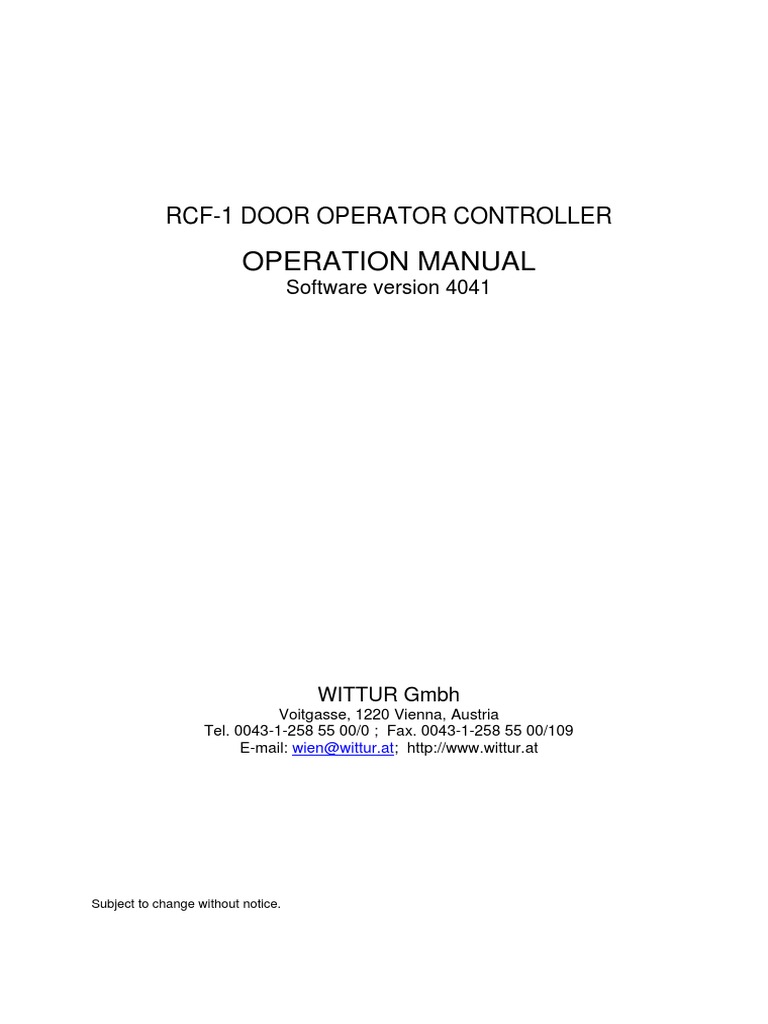 RCF-1 DOOR OPERATOR CONTROLLER

OPERATION MANUAL

Software version 4041

WITTUR Gmbh

Voitgasse, 1220 Vienna, Austria

Tel. 0043-1-258 55 00/0 ; Fax. 0043-1-258 55 00/109

E-mail: wien@wittur.at; http://www.wittur.at

Subject to change without notice.